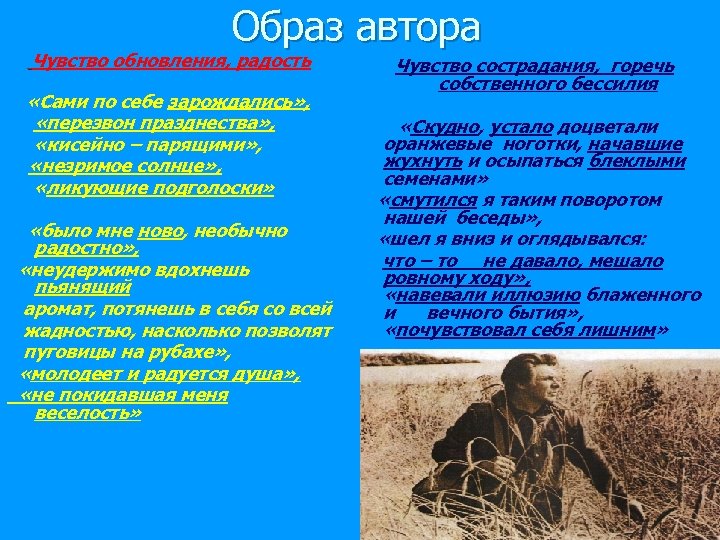 Образ автора

Чувство обновления, радость

«Сами по себе зарождались»,
«перезвон празднества»,
«кисейно – парящими»,
«незримое солнце»,
«ликующие подголоски»

«было мне ново, необычно радостно»,
«неудержимо вдохнешь пьянящий аромат, потянешь в себя со всей жадностью, насколько позволят пуговицы на рубахе»,
«молодеет и радуется душа»,
«не покидавшая меня веселость»

Чувство сострадания, горечь собственного бессилия

«Скудно, устало доцветали оранжевые ноготки, начавшие жухнуть и осыпаться блеклыми семенами»
«смутился я таким поворотом нашей беседы»,
«шел я вниз и оглядывался: что – то не давало, мешало ровному ходу»,
«навевали иллюзию блаженного и вечного бытия»,
«почувствовал себя лишним»